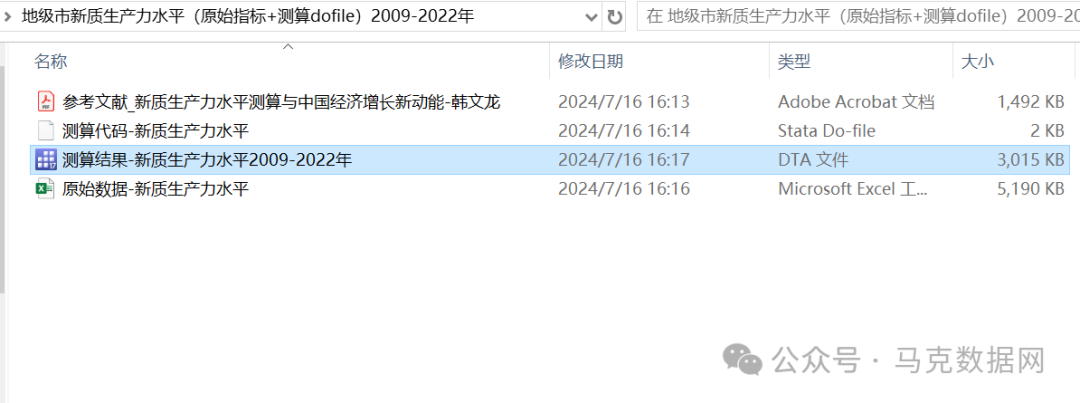 地级市新质生产力水平（原始指标+测算dofile）2009-2022年

在 地级市新质生产力水平（原始指标+测算dofile）2009-20

| 名称 | 修改日期 | 类型 | 大小 |
|---|---|---|---|
| 参考文献_新质生产力水平测算与中国经济增长新动能-韩文龙 | 2024/7/16 16:13 | Adobe Acrobat 文档 | 1,492 KB |
| 测算代码-新质生产力水平 | 2024/7/16 16:14 | Stata Do-file | 2 KB |
| 测算结果-新质生产力水平2009-2022年 | 2024/7/16 16:17 | DTA 文件 | 3,015 KB |
| 原始数据-新质生产力水平 | 2024/7/16 16:16 | Microsoft Excel 工... | 5,190 KB |

公众号 · 马克数据网